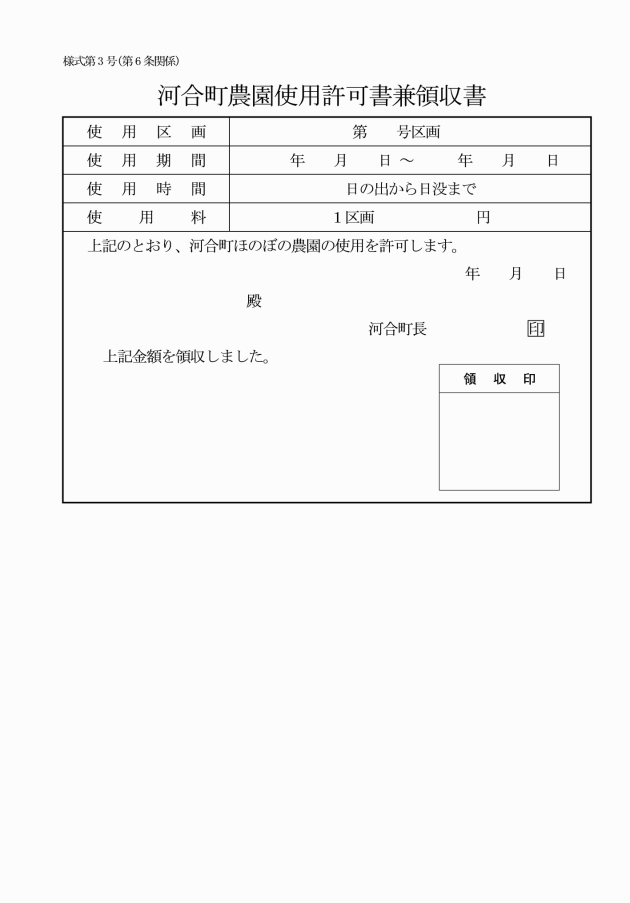 様式第３号（第６条関係）

河合町農園使用許可書兼領収書

| 使用区画 | 第　号区画 |
|---|---|
| 使用期間 | 年　月　日～　年　月　日 |
| 使用時間 | 日の出から日没まで |
| 使用料 | １区画　円 |

上記のとおり、河合町ほのぼの農園の使用を許可します。

年　月　日

殿

河合町長　印

上記金額を領収しました。

領収印